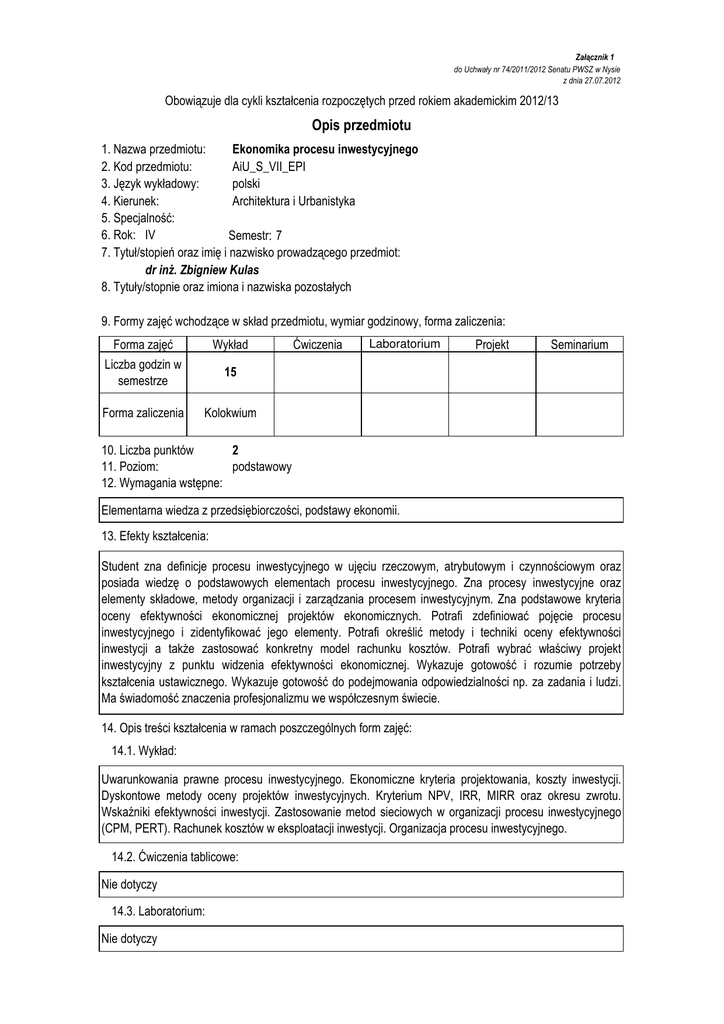 Załącznik 1
do Uchwały nr 74/2011/2012 Senatu PWSZ w Nysie
z dnia 27.07.2012

Obowiązuje dla cykli kształcenia rozpoczętych przed rokiem akademickim 2012/13

Opis przedmiotu

1. Nazwa przedmiotu: Ekonomika procesu inwestycyjnego
2. Kod przedmiotu: AiU_S_VII_EPI
3. Język wykładowy: polski
4. Kierunek: Architektura i Urbanistyka
5. Specjalność:
6. Rok: IV Semestr: 7
7. Tytuł/stopień oraz imię i nazwisko prowadzącego przedmiot:
dr inż. Zbigniew Kulas
8. Tytuły/stopnie oraz imiona i nazwiska pozostałych

9. Formy zajęć wchodzące w skład przedmiotu, wymiar godzinowy, forma zaliczenia:

| Forma zajęć | Wykład | Ćwiczenia | Laboratorium | Projekt | Seminarium |
|---|---|---|---|---|---|
| Liczba godzin w semestrze | 15 | | | | |
| Forma zaliczenia | Kolokwium | | | | |

10. Liczba punktów 2
11. Poziom: podstawowy
12. Wymagania wstępne:

Elementarna wiedza z przedsiębiorczości, podstawy ekonomii.

13. Efekty kształcenia:

Student zna definicje procesu inwestycyjnego w ujęciu rzeczowym, atrybutowym i czynnościowym oraz posiada wiedzę o podstawowych elementach procesu inwestycyjnego. Zna procesy inwestycyjne oraz elementy składowe, metody organizacji i zarządzania procesem inwestycyjnym. Zna podstawowe kryteria oceny efektywności ekonomicznej projektów ekonomicznych. Potrafi zdefiniować pojęcie procesu inwestycyjnego i zidentyfikować jego elementy. Potrafi określić metody i techniki oceny efektywności inwestycji a także zastosować konkretny model rachunku kosztów. Potrafi wybrać właściwy projekt inwestycyjny z punktu widzenia efektywności ekonomicznej. Wykazuje gotowość i rozumie potrzeby kształcenia ustawicznego. Wykazuje gotowość do podejmowania odpowiedzialności np. za zadania i ludzi. Ma świadomość znaczenia profesjonalizmu we współczesnym świecie.

14. Opis treści kształcenia w ramach poszczególnych form zajęć:

14.1. Wykład:

Uwarunkowania prawne procesu inwestycyjnego. Ekonomiczne kryteria projektowania, koszty inwestycji. Dyskontowe metody oceny projektów inwestycyjnych. Kryterium NPV, IRR, MIRR oraz okresu zwrotu. Wskaźniki efektywności inwestycji. Zastosowanie metod sieciowych w organizacji procesu inwestycyjnego (CPM, PERT). Rachunek kosztów w eksploatacji inwestycji. Organizacja procesu inwestycyjnego.

14.2. Ćwiczenia tablicowe:

Nie dotyczy

14.3. Laboratorium:

Nie dotyczy